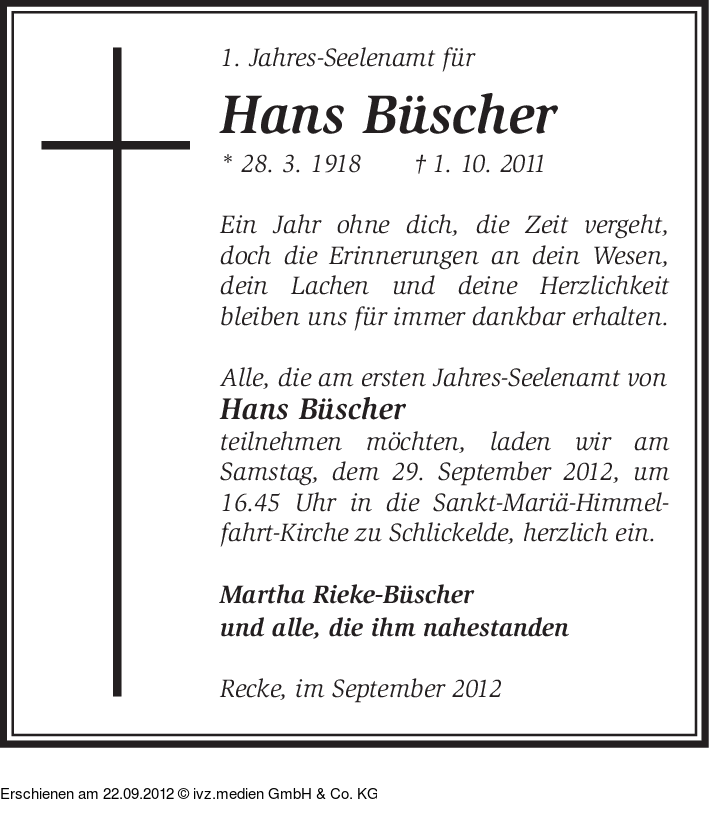 1. Jahres-Seelenamt für

Hans Büscher

* 28. 3. 1918 † 1. 10. 2011

Ein Jahr ohne dich, die Zeit vergeht, doch die Erinnerungen an dein Wesen, dein Lachen und deine Herzlichkeit bleiben uns für immer dankbar erhalten.

Alle, die am ersten Jahres-Seelenamt von

Hans Büscher

teilnehmen möchten, laden wir am Samstag, dem 29. September 2012, um 16.45 Uhr in die Sankt-Mariä-Himmelfahrt-Kirche zu Schlickelde, herzlich ein.

Martha Rieke-Büscher
und alle, die ihm nahestanden

Recke, im September 2012

Erschienen am 22.09.2012 © ivz.medien GmbH & Co. KG